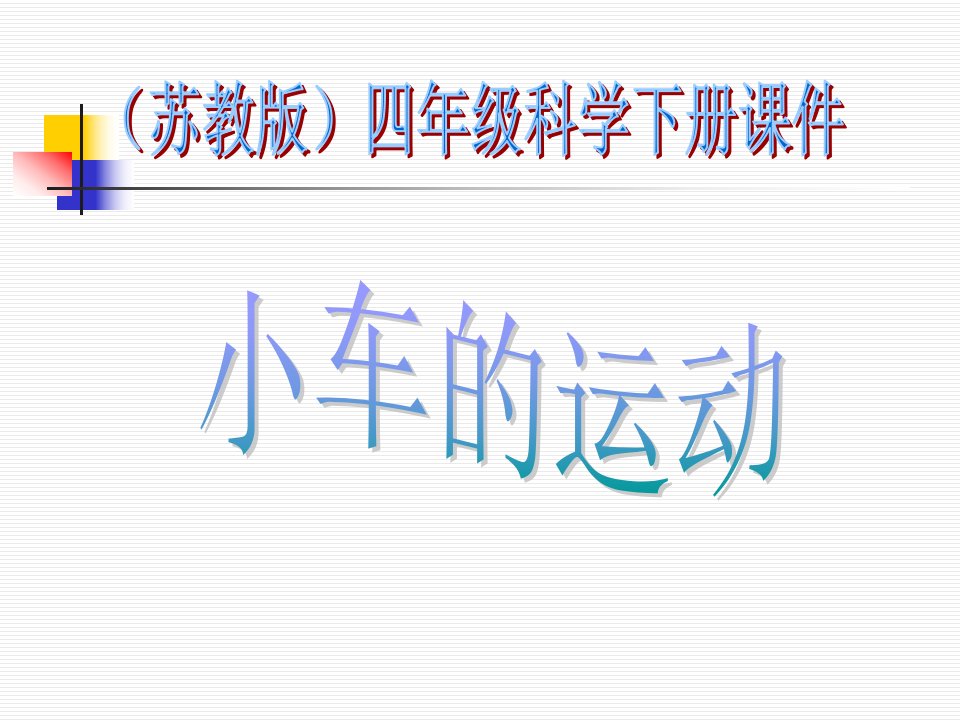 （苏教版）四年级科学下册课件

小车的运动